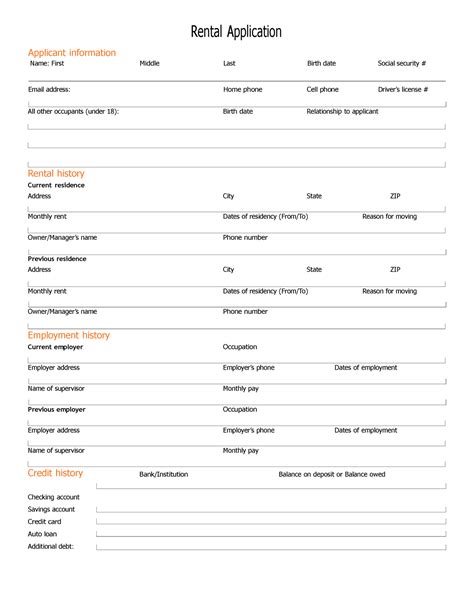 Rental Application

Applicant information
Name: First Middle Last Birth date Social security #

Email address: Home phone Cell phone Driver's license #

All other occupants (under 18): Birth date Relationship to applicant

Rental history
Current residence
Address City State ZIP

Monthly rent Dates of residency (From/To) Reason for moving

Owner/Manager's name Phone number

Previous residence
Address City State ZIP

Monthly rent Dates of residency (From/To) Reason for moving

Owner/Manager's name Phone number

Employment history
Current employer Occupation

Employer address Employer's phone Dates of employment

Name of supervisor Monthly pay

Previous employer Occupation

Employer address Employer's phone Dates of employment

Name of supervisor Monthly pay

Credit history Bank/Institution Balance on deposit or Balance owed

Checking account
Savings account
Credit card
Auto loan
Additional debt: